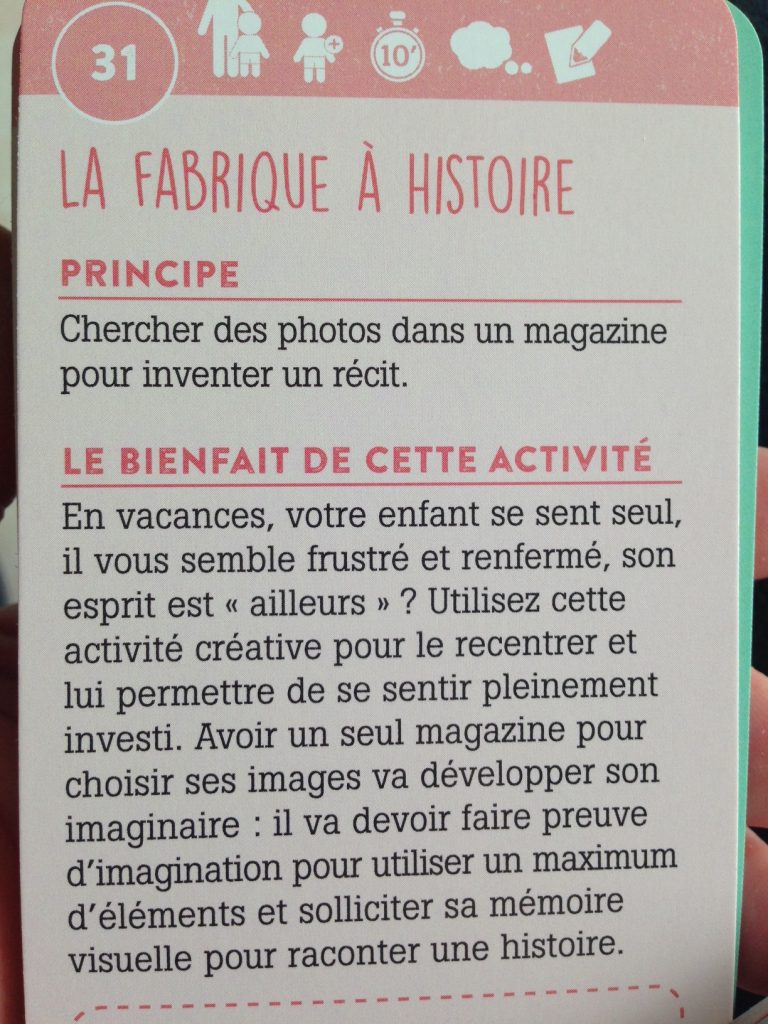 31

10'

LA FABRIQUE À HISTOIRE

PRINCIPE

Chercher des photos dans un magazine pour inventer un récit.

LE BIENFAIT DE CETTE ACTIVITÉ

En vacances, votre enfant se sent seul, il vous semble frustré et renfermé, son esprit est « ailleurs » ? Utilisez cette activité créative pour le recentrer et lui permettre de se sentir pleinement investi. Avoir un seul magazine pour choisir ses images va développer son imaginaire : il va devoir faire preuve d'imagination pour utiliser un maximum d'éléments et solliciter sa mémoire visuelle pour raconter une histoire.